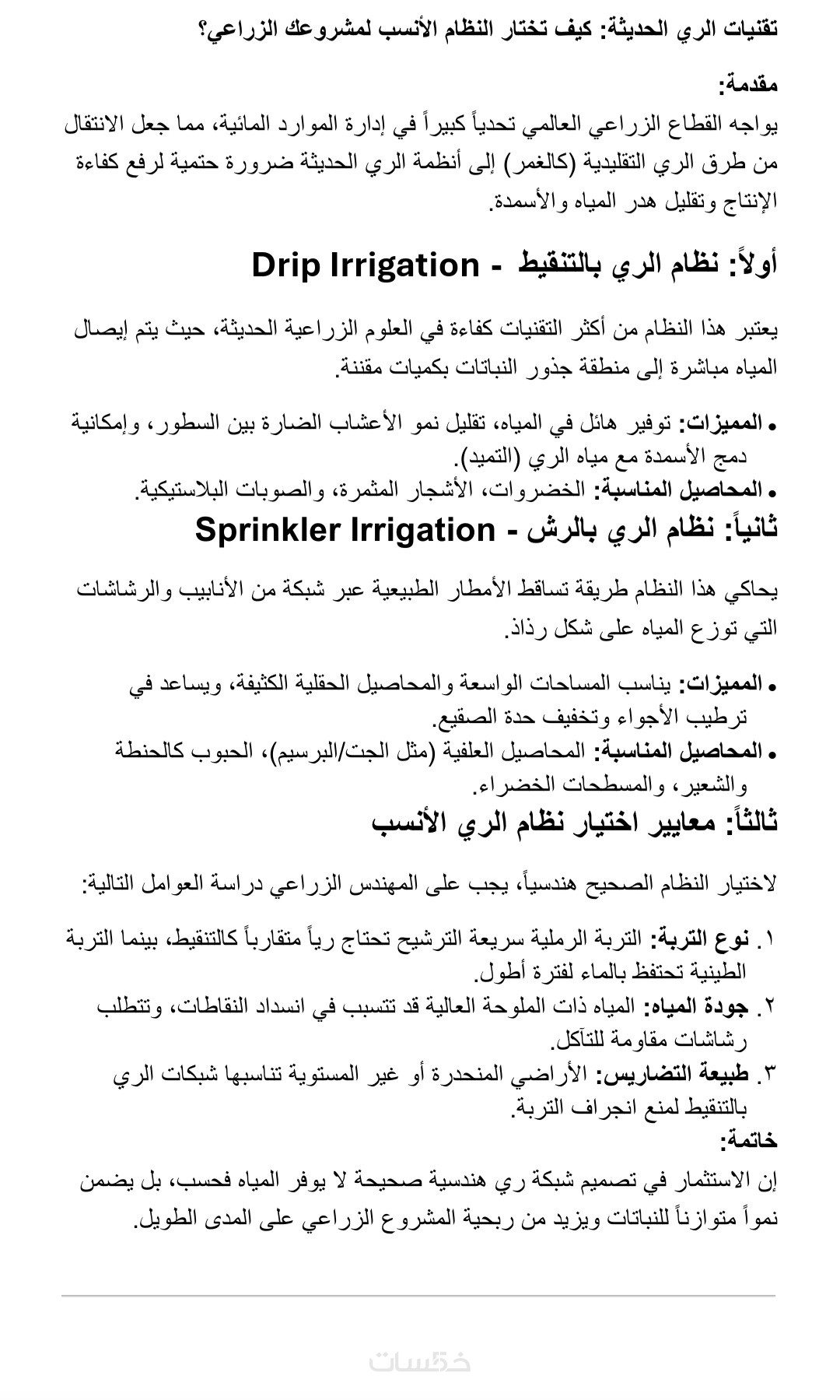 تقنيات الري الحديثة: كيف تختار النظام الأنسب لمشروعك الزراعي؟

مقدمة:
يواجه القطاع الزراعي العالمي تحدياً كبيراً في إدارة الموارد المائية، مما جعل الانتقال من طرق الري التقليدية (كالغمر) إلى أنظمة الري الحديثة ضرورة حتمية لرفع كفاءة الإنتاج وتقليل هدر المياه والأسمدة.

أولاً: نظام الري بالتنقيط - Drip Irrigation

يعتبر هذا النظام من أكثر التقنيات كفاءة في العلوم الزراعية الحديثة، حيث يتم إيصال المياه مباشرة إلى منطقة جذور النباتات بكميات مقننة.

• المميزات: توفير هائل في المياه، تقليل نمو الأعشاب الضارة بين السطور، وإمكانية دمج الأسمدة مع مياه الري (التميد).
• المحاصيل المناسبة: الخضروات، الأشجار المثمرة، والصوبات البلاستيكية.

ثانياً: نظام الري بالرش - Sprinkler Irrigation

يحاكي هذا النظام طريقة تساقط الأمطار الطبيعية عبر شبكة من الأنابيب والرشاشات التي توزع المياه على شكل رذاذ.

• المميزات: يناسب المساحات الواسعة والمحاصيل الحقلية الكثيفة، ويساعد في ترطيب الأجواء وتخفيف حدة الصقيع.
• المحاصيل المناسبة: المحاصيل العلفية (مثل الجت/البرسيم)، الحبوب كالحنطة والشعير، والمسطحات الخضراء.

ثالثاً: معايير اختيار نظام الري الأنسب

لاختيار النظام الصحيح هندسياً، يجب على المهندس الزراعي دراسة العوامل التالية:

١. نوع التربة: التربة الرملية سريعة الترشيح تحتاج رياً متقارباً كالتنقيط، بينما التربة الطينية تحتفظ بالماء لفترة أطول.
٢. جودة المياه: المياه ذات الملوحة العالية قد تتسبب في انسداد النقاطات، وتتطلب رشاشات مقاومة للتآكل.
٣. طبيعة التضاريس: الأراضي المنحدرة أو غير المستوية تناسبها شبكات الري بالتنقيط لمنع انجراف التربة.

خاتمة:
إن الاستثمار في تصميم شبكة ري هندسية صحيحة لا يوفر المياه فحسب، بل يضمن نمواً متوازناً للنباتات ويزيد من ربحية المشروع الزراعي على المدى الطويل.

خمسات